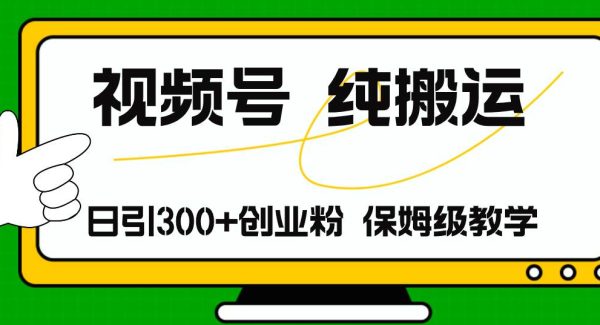 视频号 纯搬运

日引300+创业粉 保姆级教学